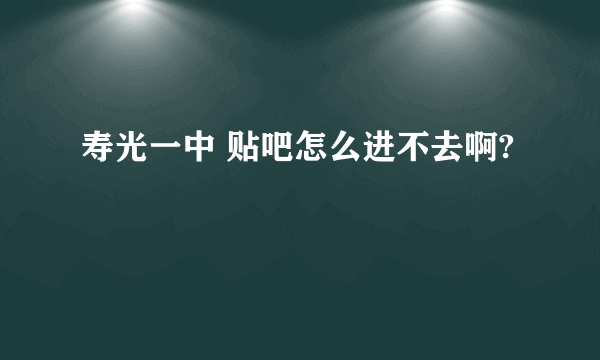 寿光一中 贴吧怎么进不去啊?